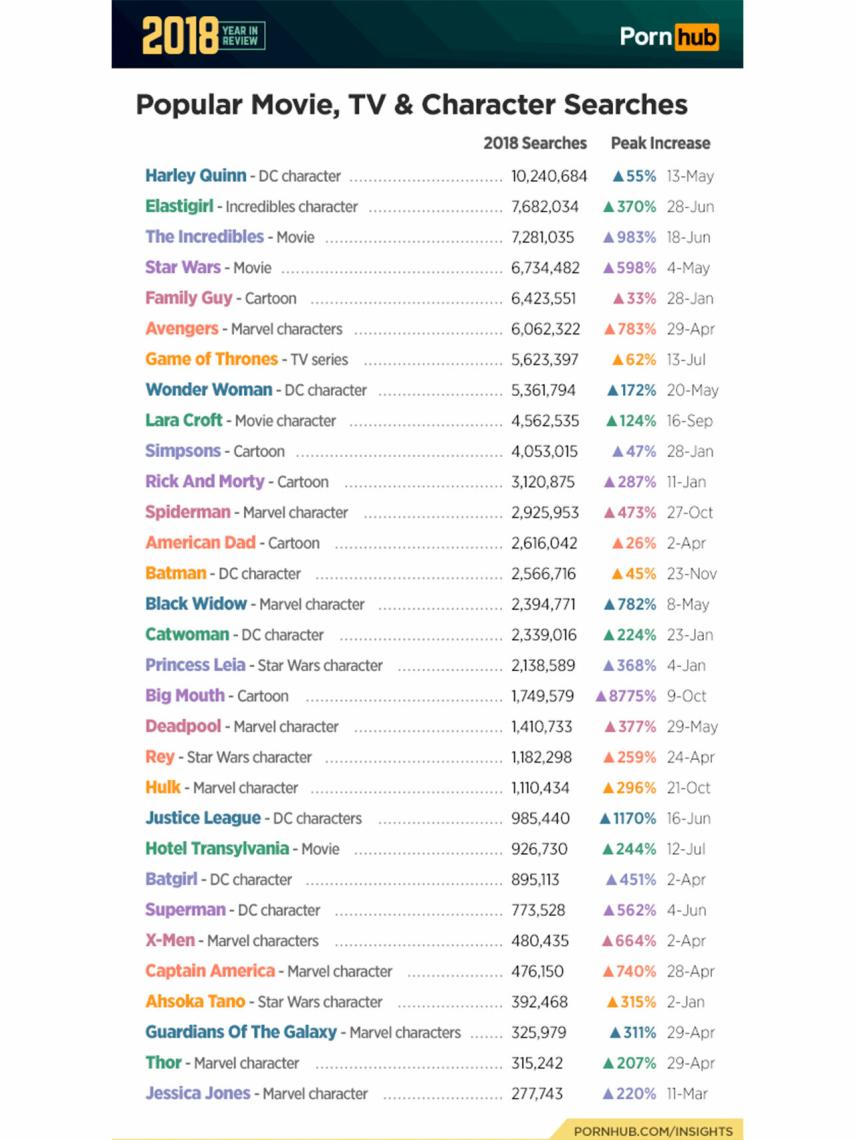 2018 YEAR IN REVIEW

Pornhub

Popular Movie, TV & Character Searches

| | 2018 Searches | Peak Increase | |
|---|---|---|---|
| Harley Quinn - DC character | 10,240,684 | ▲55% | 13-May |
| Elastigirl - Incredibles character | 7,682,034 | ▲370% | 28-Jun |
| The Incredibles - Movie | 7,281,035 | ▲983% | 18-Jun |
| Star Wars - Movie | 6,734,482 | ▲598% | 4-May |
| Family Guy - Cartoon | 6,423,551 | ▲33% | 28-Jan |
| Avengers - Marvel characters | 6,062,322 | ▲783% | 29-Apr |
| Game of Thrones - TV series | 5,623,397 | ▲62% | 13-Jul |
| Wonder Woman - DC character | 5,361,794 | ▲172% | 20-May |
| Lara Croft - Movie character | 4,562,535 | ▲124% | 16-Sep |
| Simpsons - Cartoon | 4,053,015 | ▲47% | 28-Jan |
| Rick And Morty - Cartoon | 3,120,875 | ▲287% | 11-Jan |
| Spiderman - Marvel character | 2,925,953 | ▲473% | 27-Oct |
| American Dad - Cartoon | 2,616,042 | ▲26% | 2-Apr |
| Batman - DC character | 2,566,716 | ▲45% | 23-Nov |
| Black Widow - Marvel character | 2,394,771 | ▲782% | 8-May |
| Catwoman - DC character | 2,339,016 | ▲224% | 23-Jan |
| Princess Leia - Star Wars character | 2,138,589 | ▲368% | 4-Jan |
| Big Mouth - Cartoon | 1,749,579 | ▲8775% | 9-Oct |
| Deadpool - Marvel character | 1,410,733 | ▲377% | 29-May |
| Rey - Star Wars character | 1,182,298 | ▲259% | 24-Apr |
| Hulk - Marvel character | 1,110,434 | ▲296% | 21-Oct |
| Justice League - DC characters | 985,440 | ▲1170% | 16-Jun |
| Hotel Transylvania - Movie | 926,730 | ▲244% | 12-Jul |
| Batgirl - DC character | 895,113 | ▲451% | 2-Apr |
| Superman - DC character | 773,528 | ▲562% | 4-Jun |
| X-Men - Marvel characters | 480,435 | ▲664% | 2-Apr |
| Captain America - Marvel character | 476,150 | ▲740% | 28-Apr |
| Ahsoka Tano - Star Wars character | 392,468 | ▲315% | 2-Jan |
| Guardians Of The Galaxy - Marvel characters | 325,979 | ▲311% | 29-Apr |
| Thor - Marvel character | 315,242 | ▲207% | 29-Apr |
| Jessica Jones - Marvel character | 277,743 | ▲220% | 11-Mar |

PORNHUB.COM/INSIGHTS